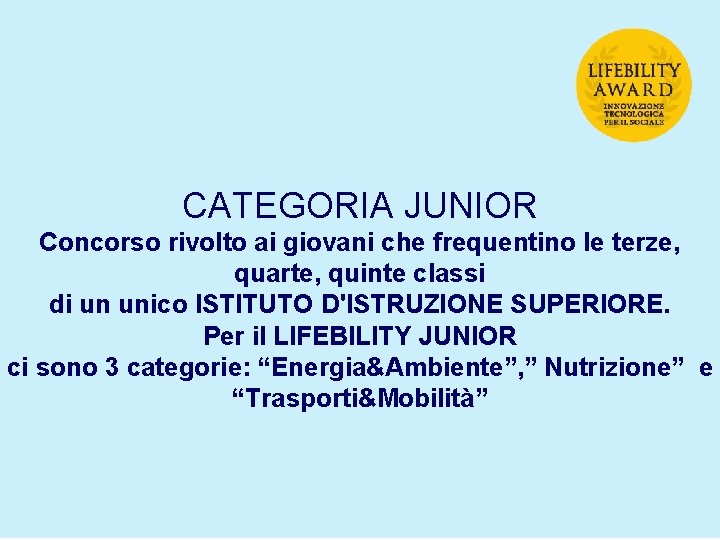 LIFEBILITY AWARD
INNOVAZIONE TECNOLOGICA PER IL SOCIALE

CATEGORIA JUNIOR
Concorso rivolto ai giovani che frequentino le terze, quarte, quinte classi di un unico ISTITUTO D'ISTRUZIONE SUPERIORE.
Per il LIFEBILITY JUNIOR ci sono 3 categorie: “Energia&Ambiente”,” Nutrizione” e “Trasporti&Mobilità”